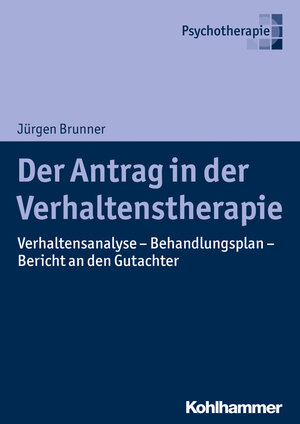 Psychotherapie

Jürgen Brunner

Der Antrag in der Verhaltenstherapie

Verhaltensanalyse – Behandlungsplan – Bericht an den Gutachter

Kohlhammer